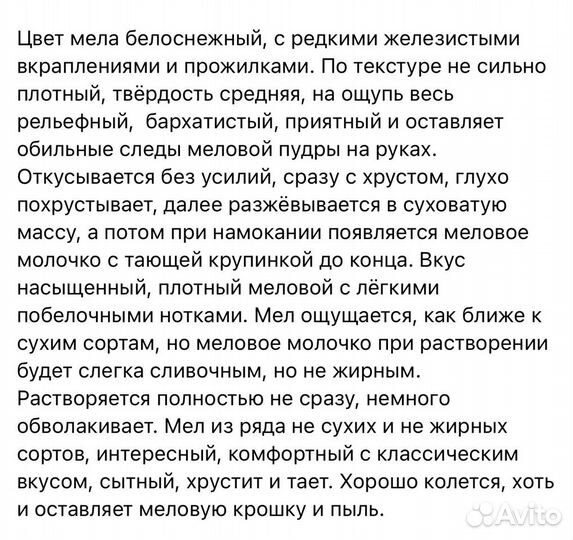 Цвет мела белоснежный, с редкими железистыми вкраплениями и прожилками. По текстуре не сильно плотный, твёрдость средняя, на ощупь весь рельефный,  бархатистый, приятный и оставляет обильные следы меловой пудры на руках. Откусывается без усилий, сразу с хрустом, глухо похрустывает, далее разжёвывается в суховатую массу, а потом при намокании появляется меловое молочко с тающей крупинкой до конца. Вкус насыщенный, плотный меловой с лёгкими побелочными нотками. Мел ощущается, как ближе к сухим сортам, но меловое молочко при растворении будет слегка сливочным, но не жирным. Растворяется полностью не сразу, немного обволакивает. Мел из ряда не сухих и не жирных сортов, интересный, комфортный с классическим вкусом, сытный, хрустит и тает. Хорошо колется, хоть и оставляет меловую крошку и пыль.

Avito